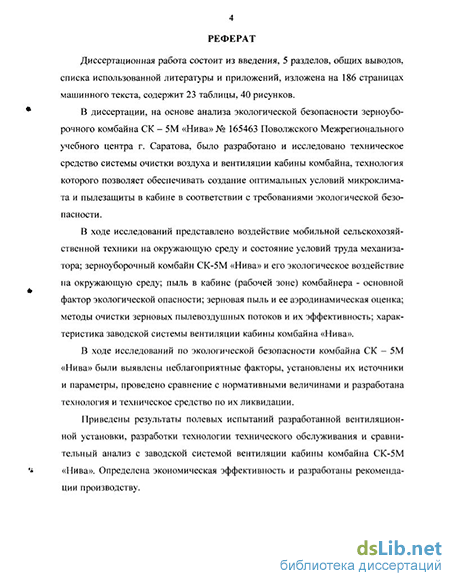 4

РЕФЕРАТ

Диссертационная работа состоит из введения, 5 разделов, общих выводов, списка использованной литературы и приложений, изложена на 186 страницах машинного текста, содержит 23 таблицы, 40 рисунков.

В диссертации, на основе анализа экологической безопасности зерноуборочного комбайна СК – 5М «Нива» № 165463 Поволжского Межрегионального учебного центра г. Саратова, было разработано и исследовано техническое средство системы очистки воздуха и вентиляции кабины комбайна, технология которого позволяет обеспечивать создание оптимальных условий микроклимата и пылезащиты в кабине в соответствии с требованиями экологической безопасности.

В ходе исследований представлено воздействие мобильной сельскохозяйственной техники на окружающую среду и состояние условий труда механизатора; зерноуборочный комбайн СК-5М «Нива» и его экологическое воздействие на окружающую среду; пыль в кабине (рабочей зоне) комбайнера - основной фактор экологической опасности; зерновая пыль и ее аэродинамическая оценка; методы очистки зерновых пылевоздушных потоков и их эффективность; характеристика заводской системы вентиляции кабины комбайна «Нива».

В ходе исследований по экологической безопасности комбайна СК – 5М «Нива» были выявлены неблагоприятные факторы, установлены их источники и параметры, проведено сравнение с нормативными величинами и разработана технология и техническое средство по их ликвидации.

Приведены результаты полевых испытаний разработанной вентиляционной установки, разработки технологии технического обслуживания и сравнительный анализ с заводской системой вентиляции кабины комбайна СК-5М «Нива». Определена экономическая эффективность и разработаны рекомендации производству.

dsLib.net
библиотека диссертаций